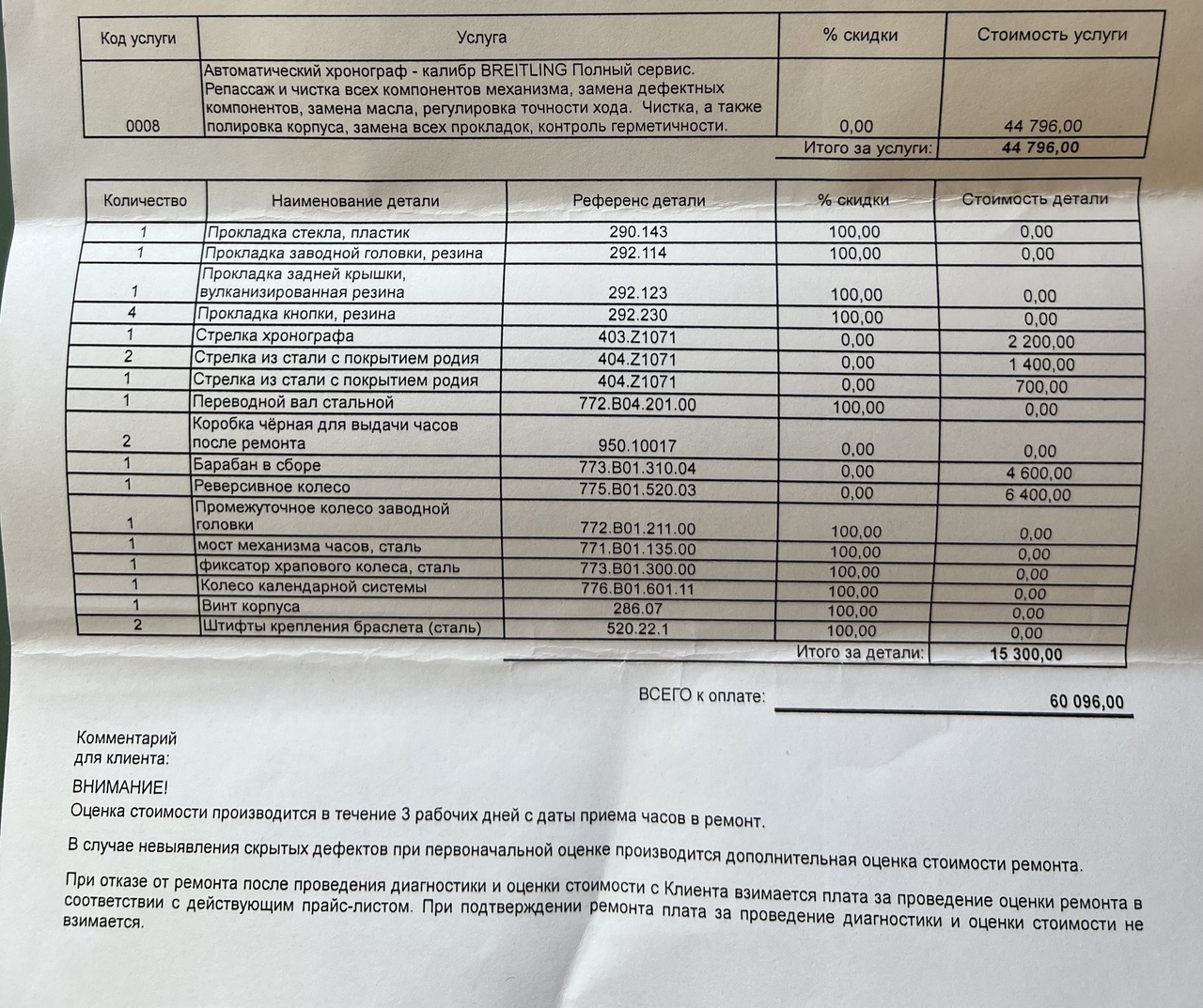 | Код услуги | Услуга | % скидки | Стоимость услуги |
|---|---|---|---|
| 0008 | Автоматический хронограф - калибр BREITLING Полный сервис. Репассаж и чистка всех компонентов механизма, замена дефектных компонентов, замена масла, регулировка точности хода. Чистка, а также полировка корпуса, замена всех прокладок, контроль герметичности. | 0,00 | 44 796,00 |
| | | Итого за услуги: | 44 796,00 |

| Количество | Наименование детали | Референс детали | % скидки | Стоимость детали |
|---|---|---|---|---|
| 1 | Прокладка стекла, пластик | 290.143 | 100,00 | 0,00 |
| 1 | Прокладка заводной головки, резина | 292.114 | 100,00 | 0,00 |
| 1 | Прокладка задней крышки, вулканизированная резина | 292.123 | 100,00 | 0,00 |
| 4 | Прокладка кнопки, резина | 292.230 | 100,00 | 0,00 |
| 1 | Стрелка хронографа | 403.Z1071 | 0,00 | 2 200,00 |
| 2 | Стрелка из стали с покрытием родия | 404.Z1071 | 0,00 | 1 400,00 |
| 1 | Стрелка из стали с покрытием родия | 404.Z1071 | 0,00 | 700,00 |
| 1 | Переводной вал стальной | 772.B04.201.00 | 100,00 | 0,00 |
| 2 | Коробка чёрная для выдачи часов после ремонта | 950.10017 | 0,00 | 0,00 |
| 1 | Барабан в сборе | 773.B01.310.04 | 0,00 | 4 600,00 |
| 1 | Реверсивное колесо | 775.B01.520.03 | 0,00 | 6 400,00 |
| 1 | Промежуточное колесо заводной головки | 772.B01.211.00 | 100,00 | 0,00 |
| 1 | мост механизма часов, сталь | 771.B01.135.00 | 100,00 | 0,00 |
| 1 | фиксатор храпового колеса, сталь | 773.B01.300.00 | 100,00 | 0,00 |
| 1 | Колесо календарной системы | 776.B01.601.11 | 100,00 | 0,00 |
| 1 | Винт корпуса | 286.07 | 100,00 | 0,00 |
| 2 | Штифты крепления браслета (сталь) | 520.22.1 | 100,00 | 0,00 |
| | | | Итого за детали: | 15 300,00 |

ВСЕГО к оплате: 60 096,00

Комментарий для клиента:

ВНИМАНИЕ!
Оценка стоимости производится в течение 3 рабочих дней с даты приема часов в ремонт.

В случае невыявления скрытых дефектов при первоначальной оценке производится дополнительная оценка стоимости ремонта.

При отказе от ремонта после проведения диагностики и оценки стоимости с Клиента взимается плата за проведение оценки ремонта в соответствии с действующим прайс-листом. При подтверждении ремонта плата за проведение диагностики и оценки стоимости не взимается.